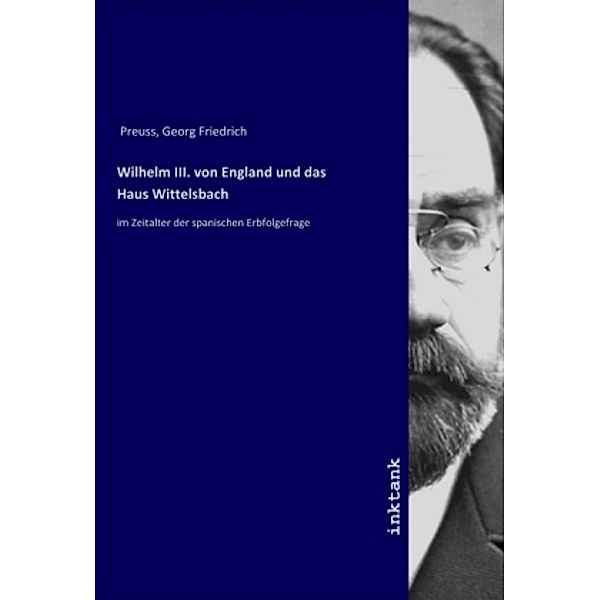 Preuss, Georg Friedrich

Wilhelm III. von England und das Haus Wittelsbach

im Zeitalter der spanischen Erbfolgefrage

inktank